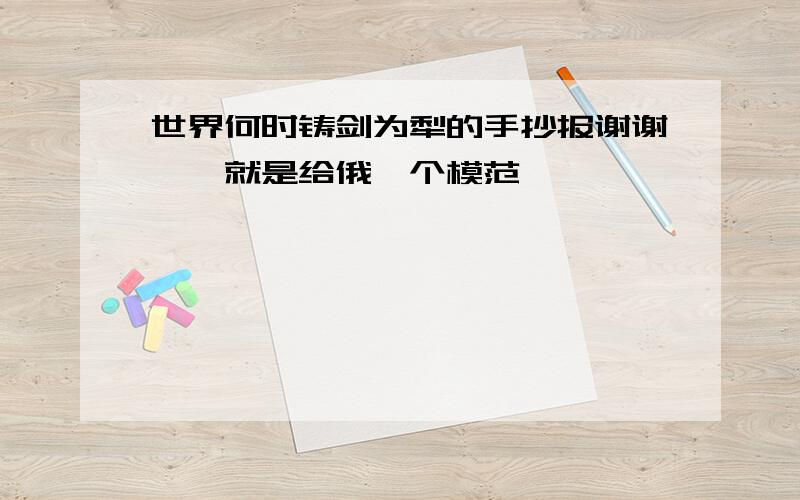 世界何时铸剑为犁的手抄报谢谢
就是给俄 个模范